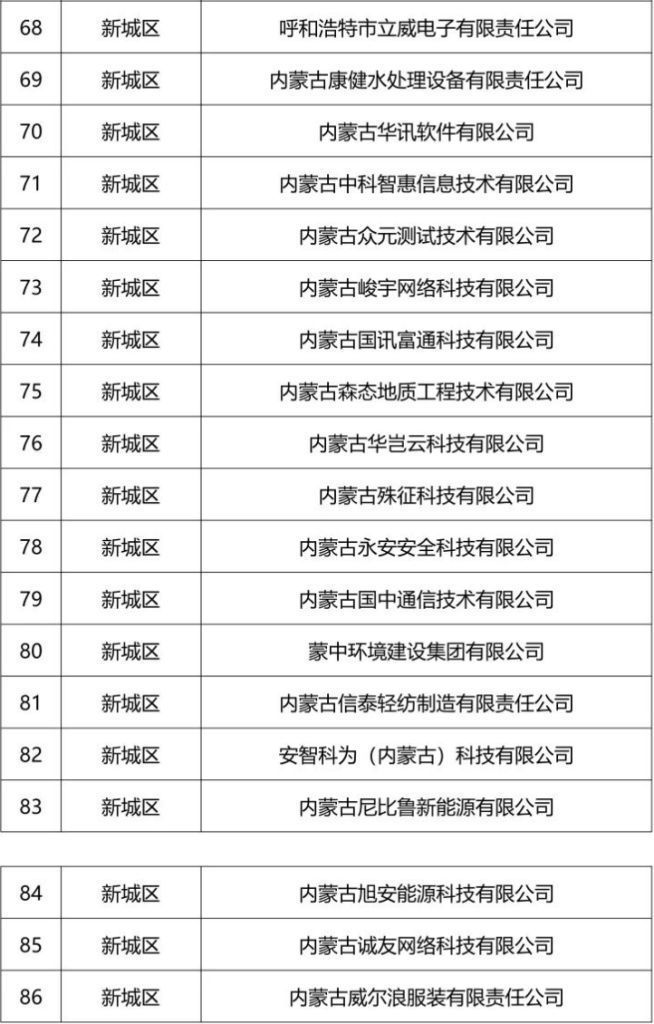 | 68 | 新城区 | 呼和浩特市立威电子有限责任公司 |
|---|---|---|
| 69 | 新城区 | 内蒙古康健水处理设备有限责任公司 |
| 70 | 新城区 | 内蒙古华讯软件有限公司 |
| 71 | 新城区 | 内蒙古中科智惠信息技术有限公司 |
| 72 | 新城区 | 内蒙古众元测试技术有限公司 |
| 73 | 新城区 | 内蒙古峻宇网络科技有限公司 |
| 74 | 新城区 | 内蒙古国讯富通科技有限公司 |
| 75 | 新城区 | 内蒙古森态地质工程技术有限公司 |
| 76 | 新城区 | 内蒙古华岂云科技有限公司 |
| 77 | 新城区 | 内蒙古殊征科技有限公司 |
| 78 | 新城区 | 内蒙古永安安全科技有限公司 |
| 79 | 新城区 | 内蒙古国中通信技术有限公司 |
| 80 | 新城区 | 蒙中环境建设集团有限公司 |
| 81 | 新城区 | 内蒙古信泰轻纺制造有限责任公司 |
| 82 | 新城区 | 安智科为（内蒙古）科技有限公司 |
| 83 | 新城区 | 内蒙古尼比鲁新能源有限公司 |

| 84 | 新城区 | 内蒙古旭安能源科技有限公司 |
|---|---|---|
| 85 | 新城区 | 内蒙古诚友网络科技有限公司 |
| 86 | 新城区 | 内蒙古威尔浪服装有限责任公司 |